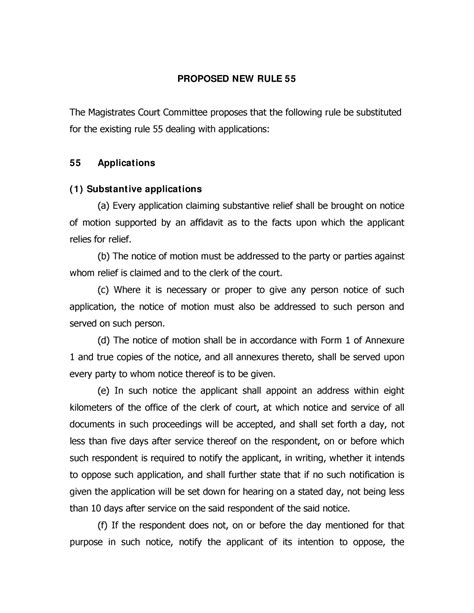 PROPOSED NEW RULE 55

The Magistrates Court Committee proposes that the following rule be substituted for the existing rule 55 dealing with applications:

55 Applications

(1) Substantive applications

(a) Every application claiming substantive relief shall be brought on notice of motion supported by an affidavit as to the facts upon which the applicant relies for relief.

(b) The notice of motion must be addressed to the party or parties against whom relief is claimed and to the clerk of the court.

(c) Where it is necessary or proper to give any person notice of such application, the notice of motion must also be addressed to such person and served on such person.

(d) The notice of motion shall be in accordance with Form 1 of Annexure 1 and true copies of the notice, and all annexures thereto, shall be served upon every party to whom notice thereof is to be given.

(e) In such notice the applicant shall appoint an address within eight kilometers of the office of the clerk of court, at which notice and service of all documents in such proceedings will be accepted, and shall set forth a day, not less than five days after service thereof on the respondent, on or before which such respondent is required to notify the applicant, in writing, whether it intends to oppose such application, and shall further state that if no such notification is given the application will be set down for hearing on a stated day, not being less than 10 days after service on the said respondent of the said notice.

(f) If the respondent does not, on or before the day mentioned for that purpose in such notice, notify the applicant of its intention to oppose, the